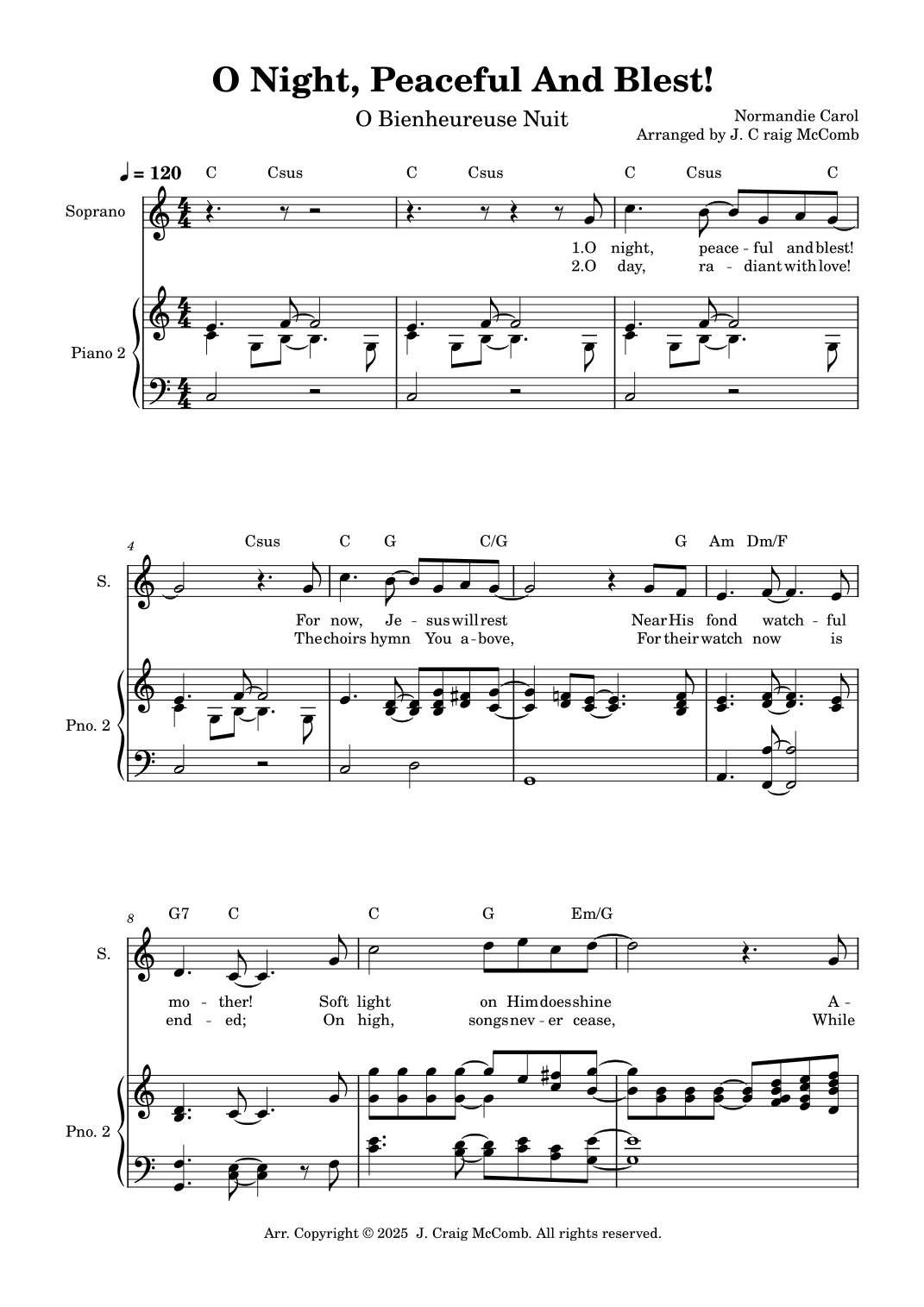 O Night, Peaceful And Blest!

O Bienheureuse Nuit

Normandie Carol
Arranged by J. C raig McComb

♩ = 120

C Csus C Csus C Csus C

Soprano

1.O night, peace - ful and blest!
2.O day, ra - diant with love!

Piano 2

4

Csus C G C/G G Am Dm/F

S.

For now, Je - sus will rest Near His fond watch - ful
The choirs hymn You a - bove, For their watch now is

Pno. 2

8

G7 C C G Em/G

S.

mo - ther! Soft light on Him does shine A -
end - ed; On high, songs nev - er cease, While

Pno. 2

Arr. Copyright © 2025 J. Craig McComb. All rights reserved.